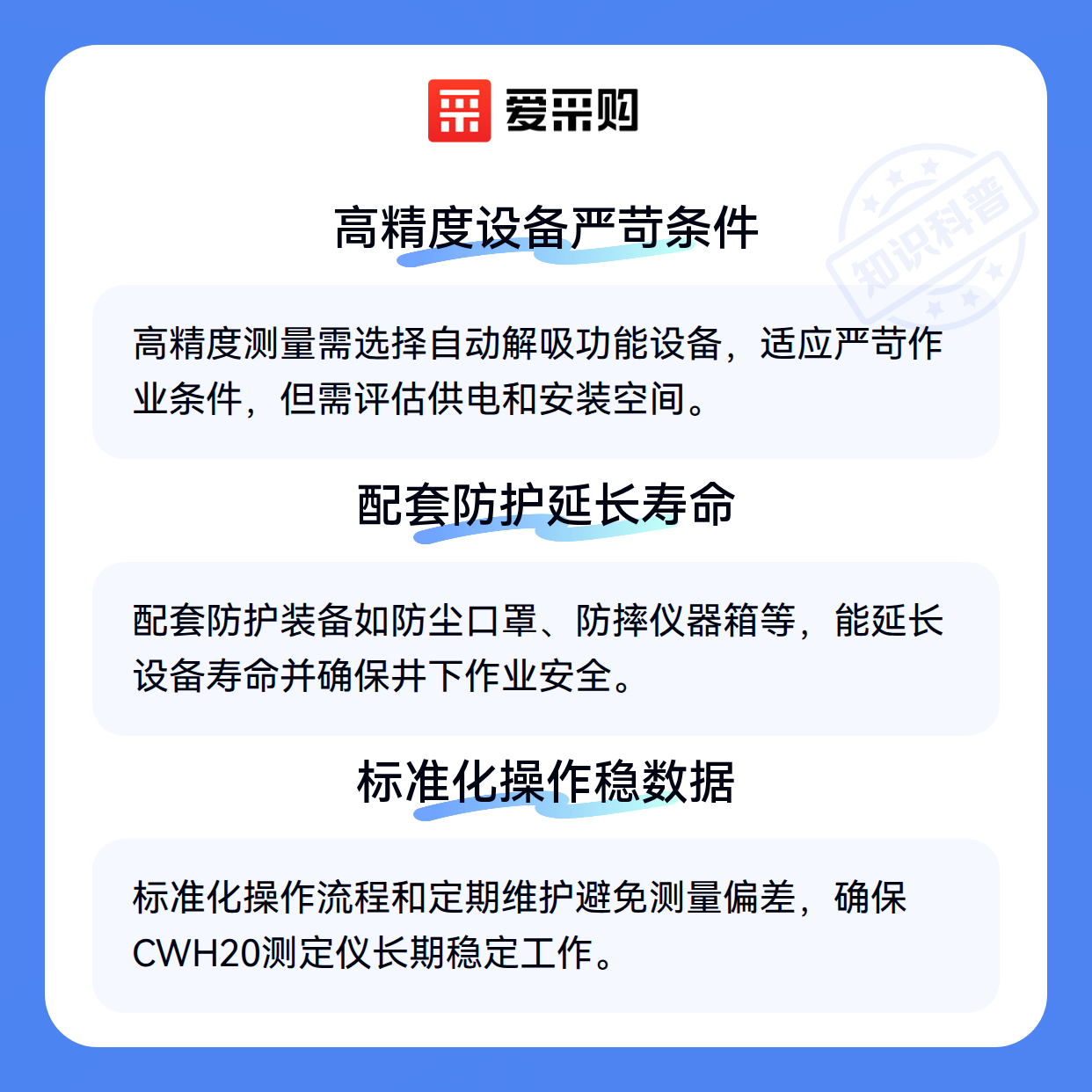 爱采购

高精度设备严苛条件

高精度测量需选择自动解吸功能设备，适应严苛作业条件，但需评估供电和安装空间。

配套防护延长寿命

配套防护装备如防尘口罩、防摔仪器箱等，能延长设备寿命并确保井下作业安全。

标准化操作稳数据

标准化操作流程和定期维护避免测量偏差，确保CWH20测定仪长期稳定工作。

知识科普